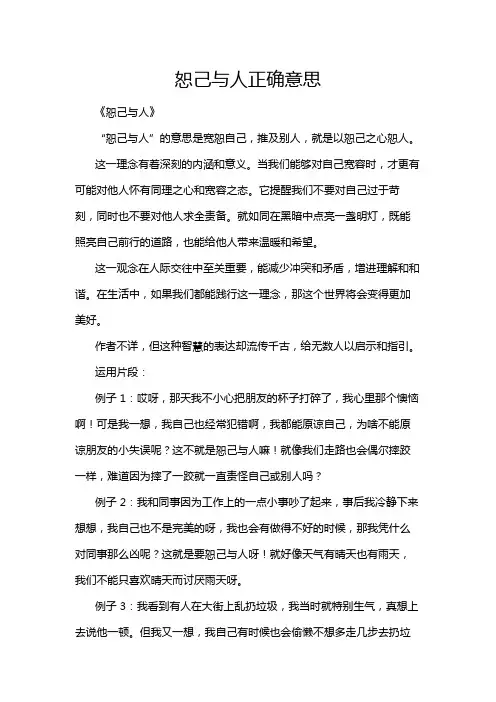 恕己与人正确意思

《恕己与人》

“恕己与人”的意思是宽恕自己，推及别人，就是以恕己之心恕人。

这一理念有着深刻的内涵和意义。当我们能够对自己宽容时，才更有可能对他人怀有同理之心和宽容之态。它提醒我们不要对自己过于苛刻，同时也不要对他人求全责备。就如同在黑暗中点亮一盏明灯，既能照亮自己前行的道路，也能给他人带来温暖和希望。

这一观念在人际交往中至关重要，能减少冲突和矛盾，增进理解和和谐。在生活中，如果我们都能践行这一理念，那这个世界将会变得更加美好。

作者不详，但这种智慧的表达却流传千古，给无数人以启示和指引。

运用片段：

例子 1：哎呀，那天我不小心把朋友的杯子打碎了，我心里那个懊恼啊！可是我一想，我自己也经常犯错啊，我都能原谅自己，为啥不能原谅朋友的小失误呢？这不就是恕己与人嘛！就像我们走路也会偶尔摔跤一样，难道因为摔了一跤就一直责怪自己或别人吗？

例子 2：我和同事因为工作上的一点小事吵了起来，事后我冷静下来想想，我自己也不是完美的呀，我也会有做得不好的时候，那我凭什么对同事那么凶呢？这就是要恕己与人呀！就好像天气有晴天也有雨天，我们不能只喜欢晴天而讨厌雨天呀。

例子 3：我看到有人在大街上乱扔垃圾，我当时就特别生气，真想上去说他一顿。但我又一想，我自己有时候也会偷懒不想多走几步去扔垃